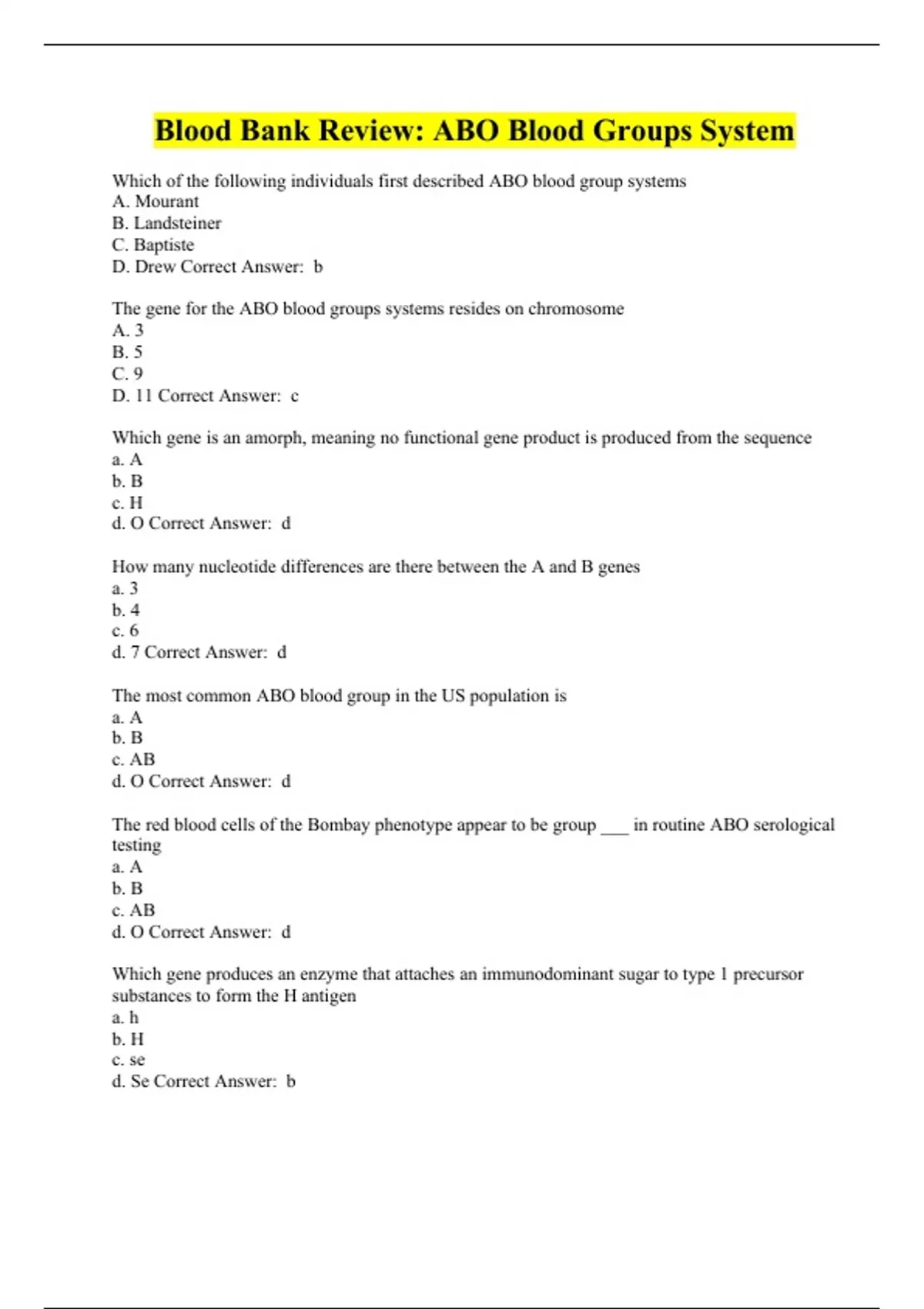 Blood Bank Review: ABO Blood Groups System

Which of the following individuals first described ABO blood group systems
A. Mourant
B. Landsteiner
C. Baptiste
D. Drew Correct Answer: b

The gene for the ABO blood groups systems resides on chromosome
A. 3
B. 5
C. 9
D. 11 Correct Answer: c

Which gene is an amorph, meaning no functional gene product is produced from the sequence
a. A
b. B
c. H
d. O Correct Answer: d

How many nucleotide differences are there between the A and B genes
a. 3
b. 4
c. 6
d. 7 Correct Answer: d

The most common ABO blood group in the US population is
a. A
b. B
c. AB
d. O Correct Answer: d

The red blood cells of the Bombay phenotype appear to be group ___ in routine ABO serological testing
a. A
b. B
c. AB
d. O Correct Answer: d

Which gene produces an enzyme that attaches an immunodominant sugar to type 1 precursor substances to form the H antigen
a. h
b. H
c. se
d. Se Correct Answer: b